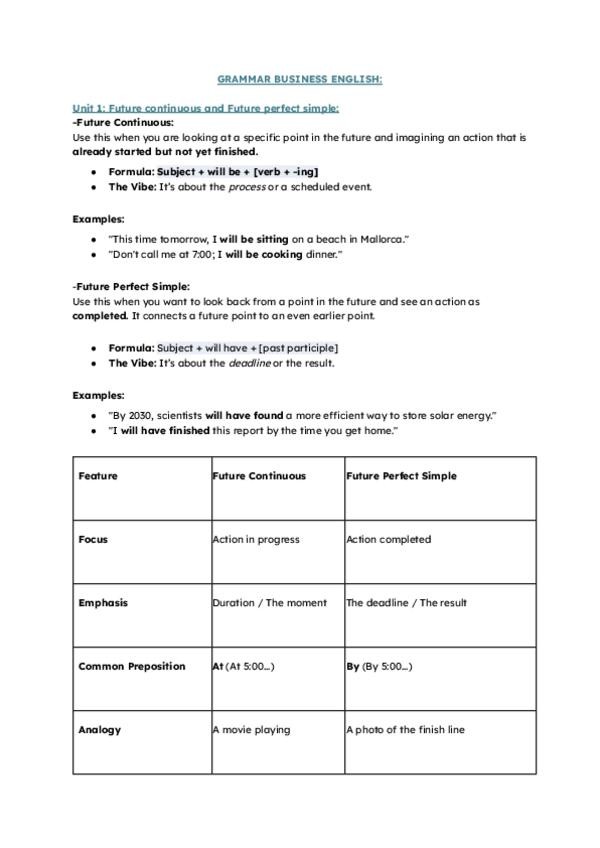 GRAMMAR BUSINESS ENGLISH:

Unit 1: Future continuous and Future perfect simple:
-Future Continuous:
Use this when you are looking at a specific point in the future and imagining an action that is already started but not yet finished.

- Formula: Subject + will be + [verb + -ing]
- The Vibe: It's about the process or a scheduled event.

Examples:

- "This time tomorrow, I will be sitting on a beach in Mallorca."
- "Don't call me at 7:00; I will be cooking dinner."

-Future Perfect Simple:
Use this when you want to look back from a point in the future and see an action as completed. It connects a future point to an even earlier point.

- Formula: Subject + will have + [past participle]
- The Vibe: It's about the deadline or the result.

Examples:

- "By 2030, scientists will have found a more efficient way to store solar energy."
- "I will have finished this report by the time you get home."

| Feature | Future Continuous | Future Perfect Simple |
|---|---|---|
| Focus | Action in progress | Action completed |
| Emphasis | Duration / The moment | The deadline / The result |
| Common Preposition | At (At 5:00...) | By (By 5:00...) |
| Analogy | A movie playing | A photo of the finish line |